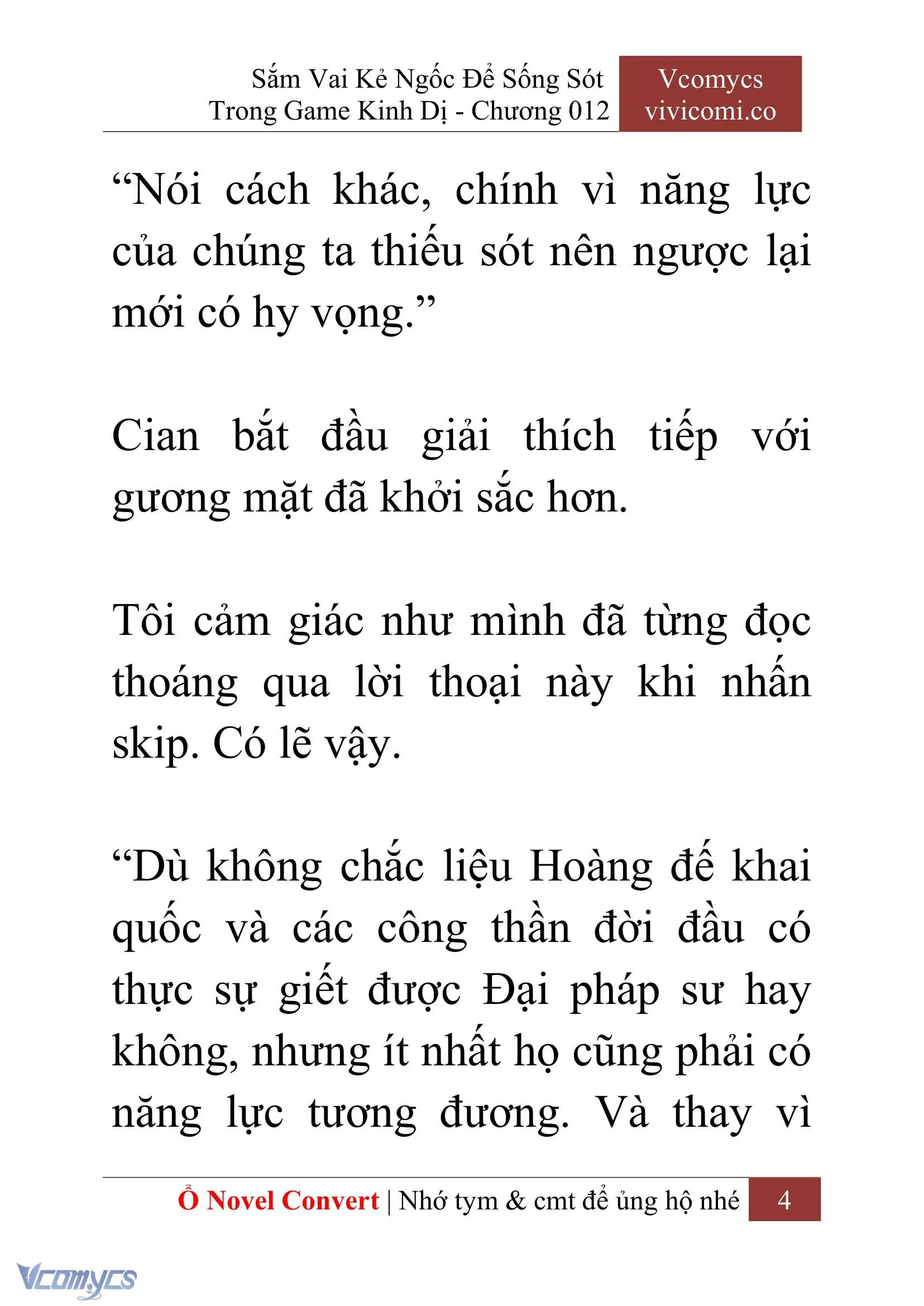 Sắm Vai Kẻ Ngốc Để Sống Sót Trong Game Kinh Dị - Chương 012

Vcomycs vivicomi.co

“Nói cách khác, chính vì năng lực của chúng ta thiếu sót nên ngược lại mới có hy vọng.”

Cian bắt đầu giải thích tiếp với gương mặt đã khởi sắc hơn.

Tôi cảm giác như mình đã từng đọc thoáng qua lời thoại này khi nhấn skip. Có lẽ vậy.

“Dù không chắc liệu Hoàng đế khai quốc và các công thần đời đầu có thực sự giết được Đại pháp sư hay không, nhưng ít nhất họ cũng phải có năng lực tương đương. Và thay vì

Ổ Novel Convert | Nhớ tym & cmt để ủng hộ nhé 4

Vcomycs